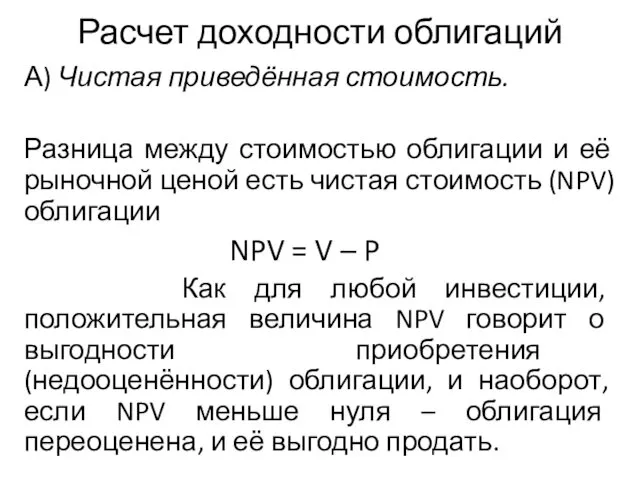 Расчет доходности облигаций

А) Чистая приведённая стоимость.

Разница между стоимостью облигации и её рыночной ценой есть чистая стоимость (NPV) облигации

$NPV = V - P$

Как для любой инвестиции, положительная величина NPV говорит о выгодности приобретения (недооценённости) облигации, и наоборот, если NPV меньше нуля – облигация переоценена, и её выгодно продать.